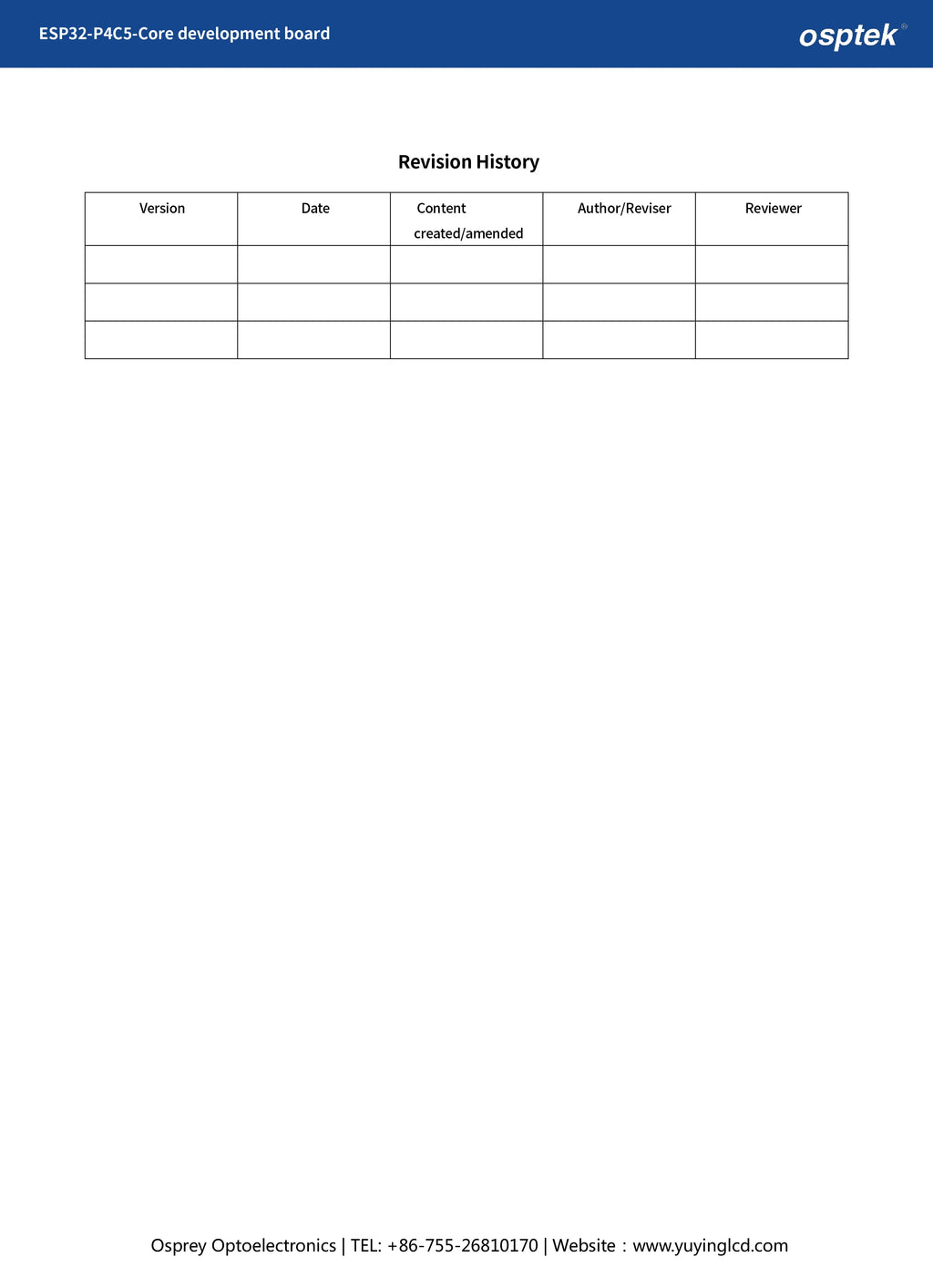 ESP32-P4C5-Core development board

osptek®

Revision History

| Version | Date | Content created/amended | Author/Reviser | Reviewer |
|---|---|---|---|---|
| | | | | |
| | | | | |
| | | | | |

Osprey Optoelectronics | TEL: +86-755-26810170 | Website：www.yuyinglcd.com